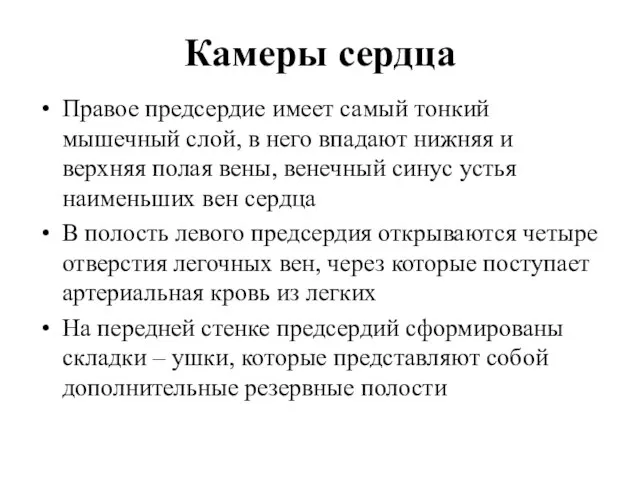 Камеры сердца

• Правое предсердие имеет самый тонкий мышечный слой, в него впадают нижняя и верхняя полая вены, венечный синус устья наименьших вен сердца

• В полость левого предсердия открываются четыре отверстия легочных вен, через которые поступает артериальная кровь из легких

• На передней стенке предсердий сформированы складки – ушки, которые представляют собой дополнительные резервные полости